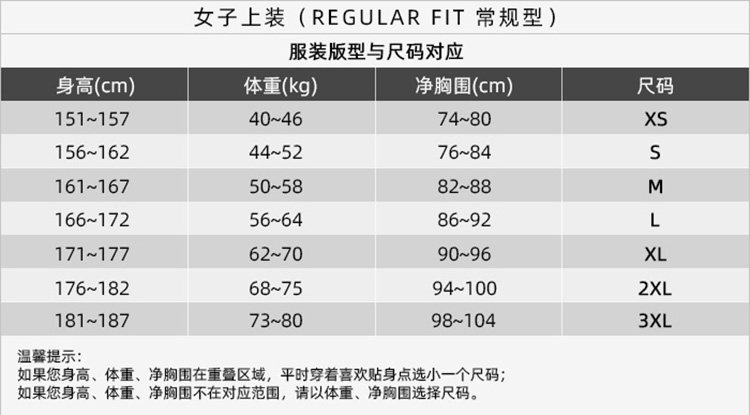 女子上装（REGULAR FIT 常规型）

服装版型与尺码对应

| 身高(cm) | 体重(kg) | 净胸围(cm) | 尺码 |
|---|---|---|---|
| 151~157 | 40~46 | 74~80 | XS |
| 156~162 | 44~52 | 76~84 | S |
| 161~167 | 50~58 | 82~88 | M |
| 166~172 | 56~64 | 86~92 | L |
| 171~177 | 62~70 | 90~96 | XL |
| 176~182 | 68~75 | 94~100 | 2XL |
| 181~187 | 73~80 | 98~104 | 3XL |

温馨提示：
如果您身高、体重、净胸围在重叠区域，平时穿着喜欢贴身点选小一个尺码；
如果您身高、体重、净胸围不在对应范围，请以体重、净胸围选择尺码。